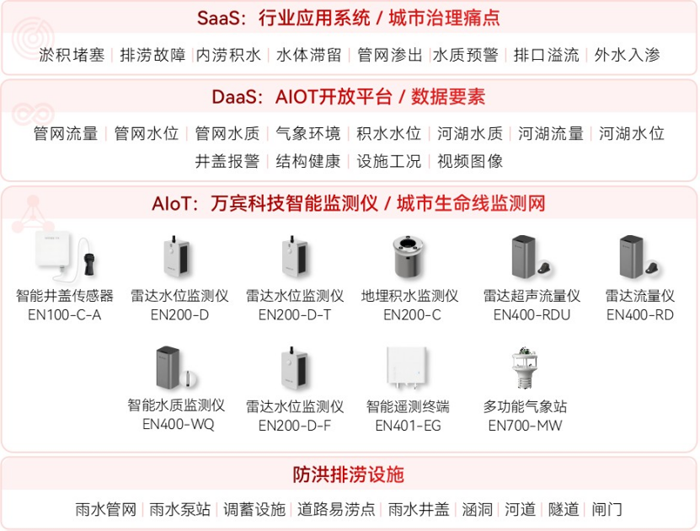 SaaS：行业应用系统 / 城市治理痛点

淤积堵塞 | 排涝故障 | 内涝积水 | 水体滞留 | 管网渗出 | 水质预警 | 排口溢流 | 外水入渗

DaaS：AIOT开放平台 / 数据要素

管网流量 | 管网水位 | 管网水质 | 气象环境 | 积水水位 | 河湖水质 | 河湖流量 | 河湖水位
井盖报警 | 结构健康 | 设施工况 | 视频图像

AIoT：万宾科技智能监测仪 / 城市生命线监测网

智能井盖传感器
EN100-C-A

雷达水位监测仪
EN200-D

雷达水位监测仪
EN200-D-T

地埋积水监测仪
EN200-C

雷达超声流量仪
EN400-RDU

雷达流量仪
EN400-RD

智能水质监测仪
EN400-WQ

雷达水位监测仪
EN200-D-F

智能遥测终端
EN401-EG

多功能气象站
EN700-MW

防洪排涝设施

雨水管网 | 雨水泵站 | 调蓄设施 | 道路易涝点 | 雨水井盖 | 涵洞 | 河道 | 隧道 | 闸门